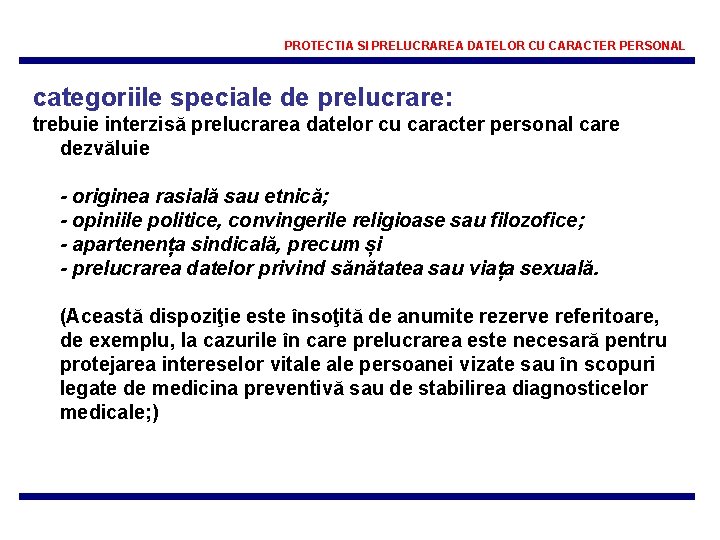 PROTECTIA SI PRELUCRAREA DATELOR CU CARACTER PERSONAL

categoriile speciale de prelucrare:

trebuie interzisă prelucrarea datelor cu caracter personal care dezvăluie

- originea rasială sau etnică;
- opiniile politice, convingerile religioase sau filozofice;
- apartenența sindicală, precum și
- prelucrarea datelor privind sănătatea sau viața sexuală.

(Această dispoziţie este însoţită de anumite rezerve referitoare, de exemplu, la cazurile în care prelucrarea este necesară pentru protejarea intereselor vitale ale persoanei vizate sau în scopuri legate de medicina preventivă sau de stabilirea diagnosticelor medicale;)